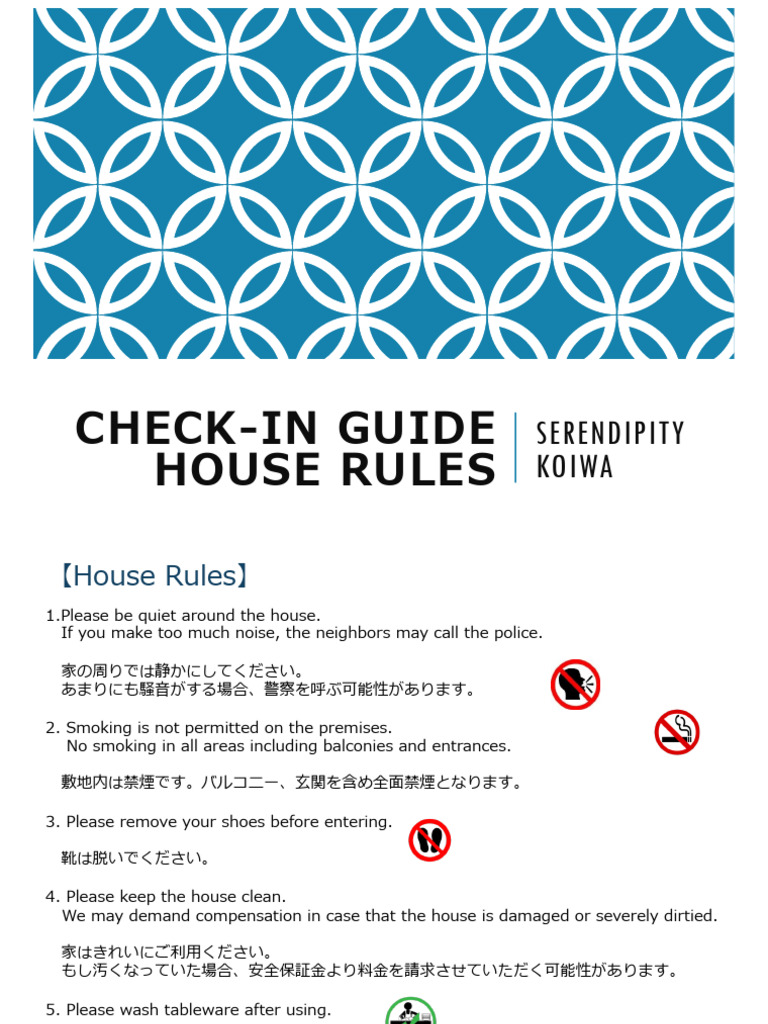 CHECK-IN GUIDE HOUSE RULES

SERENDIPITY KOIWA

【House Rules】

1.Please be quiet around the house.
If you make too much noise, the neighbors may call the police.

家の周りでは静かにしてください。
あまりにも騒音がする場合、警察を呼ぶ可能性があります。

2. Smoking is not permitted on the premises.
No smoking in all areas including balconies and entrances.

敷地内は禁煙です。バルコニー、玄関を含め全面禁煙となります。

3. Please remove your shoes before entering.

靴は脱いでください。

4. Please keep the house clean.
We may demand compensation in case that the house is damaged or severely dirtied.

家はきれいにご利用ください。
もし汚くなっていた場合、安全保証金より料金を請求させていただく可能性があります。

5. Please wash tableware after using.